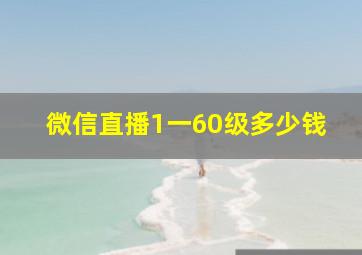 微信直播1一60级多少钱